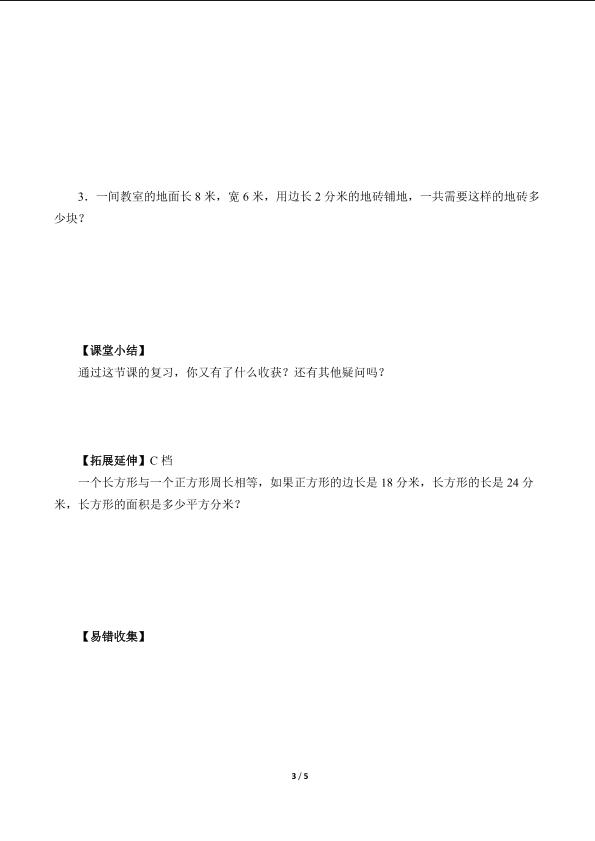 3．一间教室的地面长 8 米，宽 6 米，用边长 2 分米的地砖铺地，一共需要这样的地砖多少块？

【课堂小结】

通过这节课的复习，你又有了什么收获？还有其他疑问吗？

【拓展延伸】C 档

一个长方形与一个正方形周长相等，如果正方形的边长是 18 分米，长方形的长是 24 分米，长方形的面积是多少平方分米？

【易错收集】

3 / 5